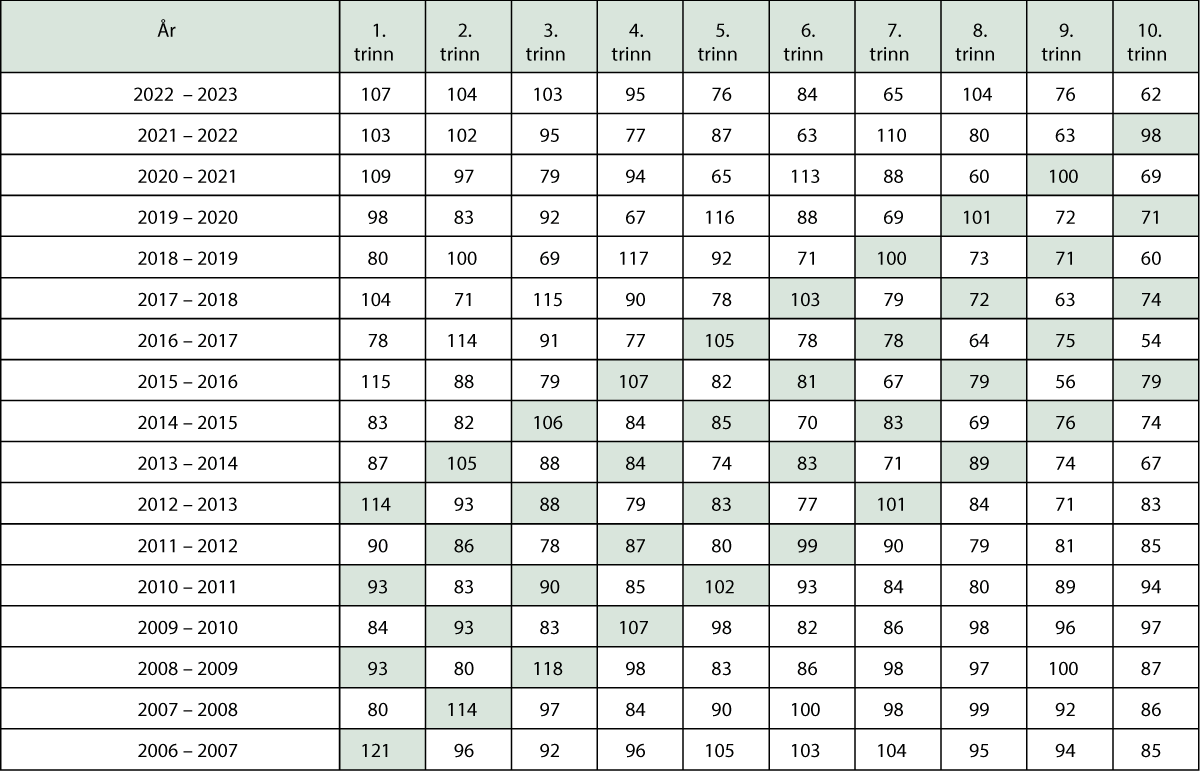 | År | 1. trinn | 2. trinn | 3. trinn | 4. trinn | 5. trinn | 6. trinn | 7. trinn | 8. trinn | 9. trinn | 10. trinn |
|---|---|---|---|---|---|---|---|---|---|---|
| 2022 – 2023 | 107 | 104 | 103 | 95 | 76 | 84 | 65 | 104 | 76 | 62 |
| 2021 – 2022 | 103 | 102 | 95 | 77 | 87 | 63 | 110 | 80 | 63 | 98 |
| 2020 – 2021 | 109 | 97 | 79 | 94 | 65 | 113 | 88 | 60 | 100 | 69 |
| 2019 – 2020 | 98 | 83 | 92 | 67 | 116 | 88 | 69 | 101 | 72 | 71 |
| 2018 – 2019 | 80 | 100 | 69 | 117 | 92 | 71 | 100 | 73 | 71 | 60 |
| 2017 – 2018 | 104 | 71 | 115 | 90 | 78 | 103 | 79 | 72 | 63 | 74 |
| 2016 – 2017 | 78 | 114 | 91 | 77 | 105 | 78 | 78 | 64 | 75 | 54 |
| 2015 – 2016 | 115 | 88 | 79 | 107 | 82 | 81 | 67 | 79 | 56 | 79 |
| 2014 – 2015 | 83 | 82 | 106 | 84 | 85 | 70 | 83 | 69 | 76 | 74 |
| 2013 – 2014 | 87 | 105 | 88 | 84 | 74 | 83 | 71 | 89 | 74 | 67 |
| 2012 – 2013 | 114 | 93 | 88 | 79 | 83 | 77 | 101 | 84 | 71 | 83 |
| 2011 – 2012 | 90 | 86 | 78 | 87 | 80 | 99 | 90 | 79 | 81 | 85 |
| 2010 – 2011 | 93 | 83 | 90 | 85 | 102 | 93 | 84 | 80 | 89 | 94 |
| 2009 – 2010 | 84 | 93 | 83 | 107 | 98 | 82 | 86 | 98 | 96 | 97 |
| 2008 – 2009 | 93 | 80 | 118 | 98 | 83 | 86 | 98 | 97 | 100 | 87 |
| 2007 – 2008 | 80 | 114 | 97 | 84 | 90 | 100 | 98 | 99 | 92 | 86 |
| 2006 – 2007 | 121 | 96 | 92 | 96 | 105 | 103 | 104 | 95 | 94 | 85 |